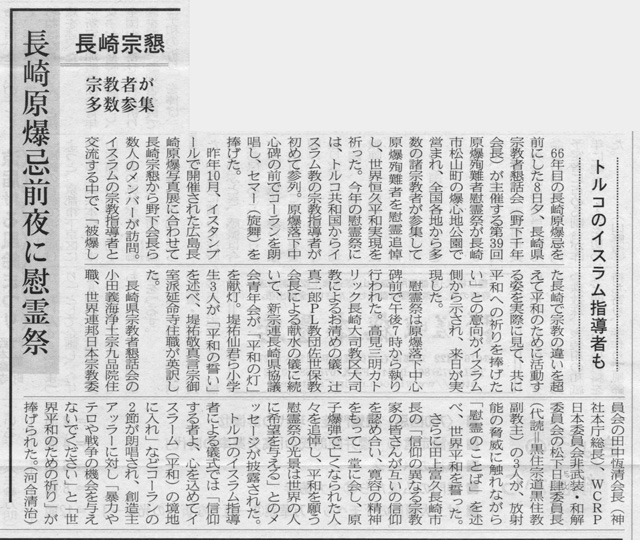 長崎原爆忌前夜に慰霊祭

長崎宗懇

宗教者が多数参集

トルコのイスラム指導者も

66年目の長崎原爆忌を前にした8日夕、長崎県宗教者懇話会（野下千年会長）が主催する第39回原爆殉難者慰霊祭が長崎市松山町の爆心地公園で営まれ、全国各地から多数の諸宗教者が参集して原爆殉難者を慰霊追悼し、世界恒久平和実現を祈った。今年の慰霊祭には、トルコ共和国からイスラム教の宗教指導者が初めて参列。原爆落下中心碑の前でコーランを朗唱し、セマー（旋舞）を捧げた。

昨年10月、イスタンブールで開催された広島長崎原爆写真展に合わせて長崎宗懇から野下会長ら数人のメンバーが訪問。イスラムの宗教指導者と交流する中で、「被爆した長崎で宗教の違いを超えて平和のために活動する姿を実際に見て、共に平和への祈りを捧げたい」との意向がイスラム側から示され、来日が実現した。

慰霊祭は原爆落下中心碑前で午後7時から執り行われた。高見三明カトリック長崎大司教区大司教によるお清めの儀、辻真二郎PL教団佐世保教会長による献水の儀に続いて、新宗連長崎県協議会青年会が「平和の灯」を献灯。堤祐仙君ら小学生3人が「平和の誓い」を述べ、堤祐敬真言宗御室派延命寺住職が英訳した。

長崎県宗教者懇話会の小田義海浄土宗九品院住職、世界連邦日本宗教委員会の田中恆清会長（神社本庁総長）、WCRP日本委員会非武装・和解委員会の松下日肆委員長（代読＝黒住宗道黒住教副教主）の3人が、放射能の脅威に触れながら「慰霊のことば」を述べ、世界平和を誓った。

さらに田上富久長崎市長の「信仰の異なる宗教家の皆さんが互いの信仰を認め合い、寛容の精神をもって一堂に会し、原子爆弾で亡くなられた人々を追悼し、平和を願う慰霊祭の光景は世界の人に希望を与える」とのメッセージが披露された。

トルコのイスラム指導者による儀式では「信仰する者よ、心を込めてイスラーム（平和）の境地に入れ」などコーランの2節が朗唱され、創造主アッラーに対し「暴力やテロや戦争の機会を与えないでください」と「世界平和のための祈り」が捧げられた。（河合清治）